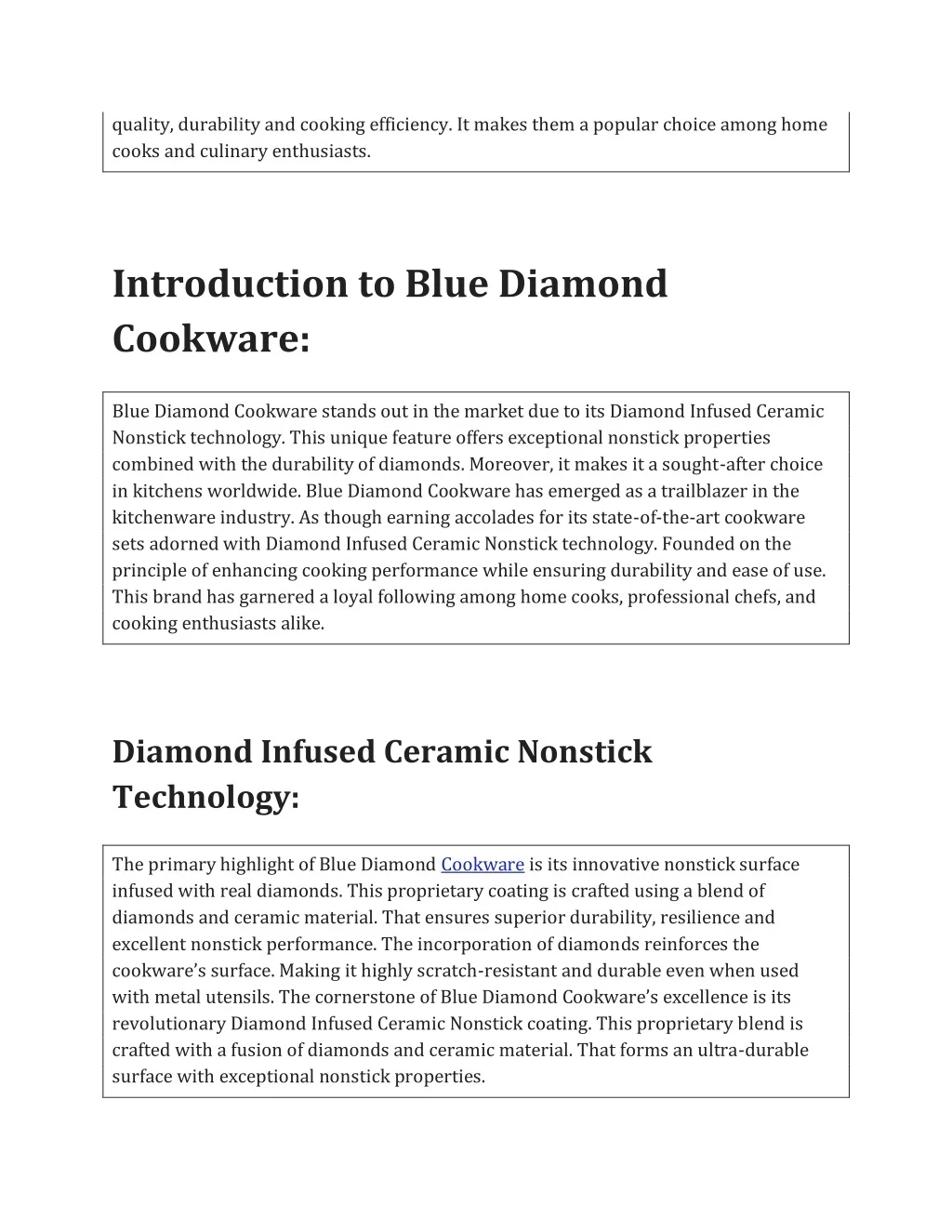 quality, durability and cooking efficiency. It makes them a popular choice among home cooks and culinary enthusiasts.

Introduction to Blue Diamond Cookware:

Blue Diamond Cookware stands out in the market due to its Diamond Infused Ceramic Nonstick technology. This unique feature offers exceptional nonstick properties combined with the durability of diamonds. Moreover, it makes it a sought-after choice in kitchens worldwide. Blue Diamond Cookware has emerged as a trailblazer in the kitchenware industry. As though earning accolades for its state-of-the-art cookware sets adorned with Diamond Infused Ceramic Nonstick technology. Founded on the principle of enhancing cooking performance while ensuring durability and ease of use. This brand has garnered a loyal following among home cooks, professional chefs, and cooking enthusiasts alike.

Diamond Infused Ceramic Nonstick Technology:

The primary highlight of Blue Diamond Cookware is its innovative nonstick surface infused with real diamonds. This proprietary coating is crafted using a blend of diamonds and ceramic material. That ensures superior durability, resilience and excellent nonstick performance. The incorporation of diamonds reinforces the cookware's surface. Making it highly scratch-resistant and durable even when used with metal utensils. The cornerstone of Blue Diamond Cookware's excellence is its revolutionary Diamond Infused Ceramic Nonstick coating. This proprietary blend is crafted with a fusion of diamonds and ceramic material. That forms an ultra-durable surface with exceptional nonstick properties.